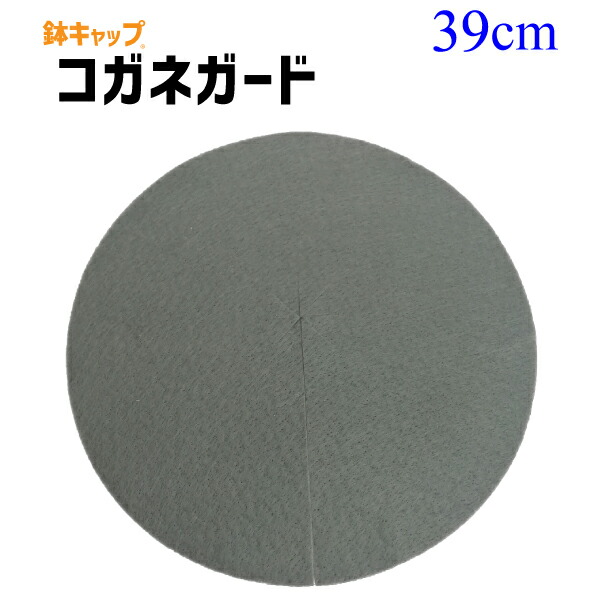 鉢キャップ®
コガネガード
39cm